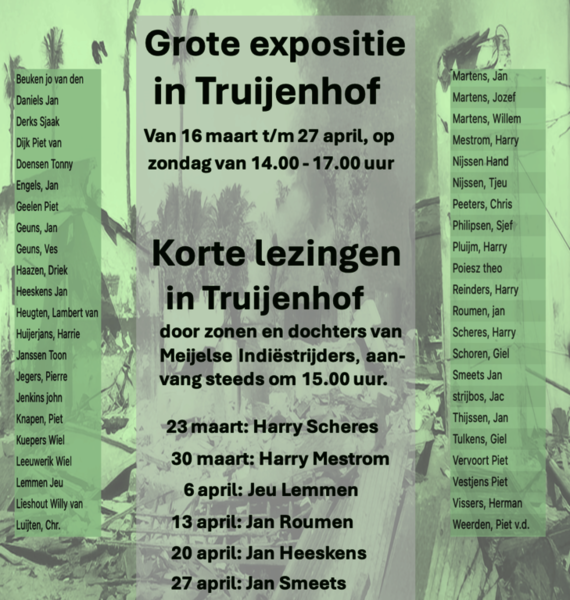 Beuken jo van den
Daniels Jan
Derks Sjaak
Dijk Piet van
Doensen Tonny
Engels, Jan
Geelen Piet
Geuns, Jan
Geuns, Ves
Haazen, Driek
Heeskens Jan
Heugten, Lambert van
Huijerjans, Harrie
Janssen Toon
Jegers, Pierre
Jenkins john
Knapen, Piet
Kuepers Wiel
Leeuwerik Wiel
Lemmen Jeu
Lieshout Willy van
Luijten, Chr.

Grote expositie
in Truijenhof

Van 16 maart t/m 27 april, op zondag van 14.00 - 17.00 uur

Korte lezingen
in Truijenhof

door zonen en dochters van Meijelse Indiëstrijders, aanvang steeds om 15.00 uur.

23 maart: Harry Scheres
30 maart: Harry Mestrom
6 april: Jeu Lemmen
13 april: Jan Roumen
20 april: Jan Heeskens
27 april: Jan Smeets

Martens, Jan
Martens, Jozef
Martens, Willem
Mestrom, Harry
Nijssen Hand
Nijssen, Tjeu
Peeters, Chris
Philipsen, Sjef
Pluijm, Harry
Poiesz theo
Reinders, Harry
Roumen, jan
Scheres, Harry
Schoren, Giel
Smeets Jan
strijbos, Jac
Thijssen, Jan
Tulkens, Giel
Vervoort Piet
Vestjens Piet
Vissers, Herman
Weerden, Piet v.d.